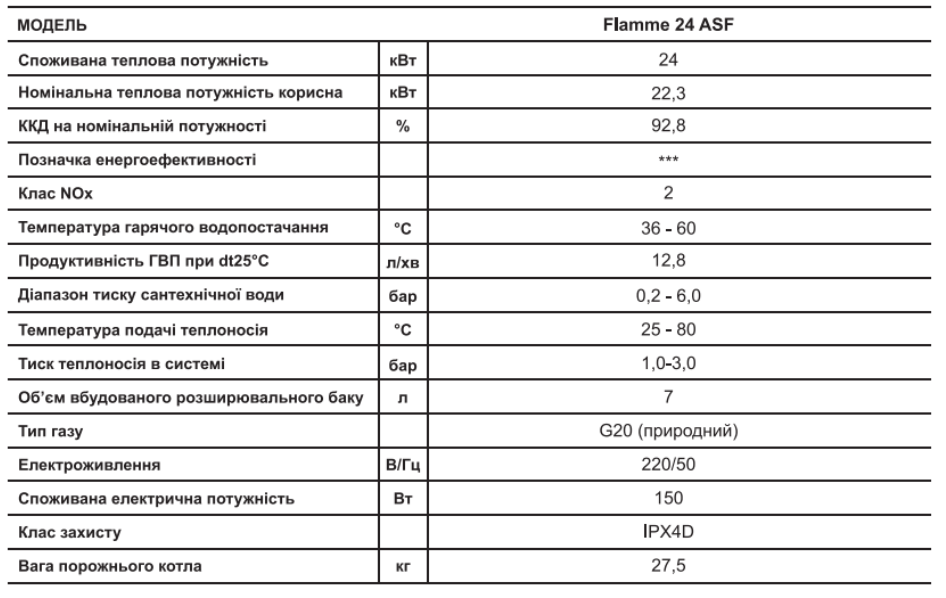 | МОДЕЛЬ | | Flamme 24 ASF |
|---|---|---|
| Споживана теплова потужність | кВт | 24 |
| Номінальна теплова потужність корисна | кВт | 22,3 |
| ККД на номінальній потужності | % | 92,8 |
| Позначка енергоефективності | | *** |
| Клас NOx | | 2 |
| Температура гарячого водопостачання | °C | 36 - 60 |
| Продуктивність ГВП при dt25°C | л/хв | 12,8 |
| Діапазон тиску сантехнічної води | бар | 0,2 - 6,0 |
| Температура подачі теплоносія | °C | 25 - 80 |
| Тиск теплоносія в системі | бар | 1,0-3,0 |
| Об'єм вбудованого розширювального баку | л | 7 |
| Тип газу | | G20 (природний) |
| Електроживлення | В/Гц | 220/50 |
| Споживана електрична потужність | Вт | 150 |
| Клас захисту | | IPX4D |
| Вага порожнього котла | кг | 27,5 |